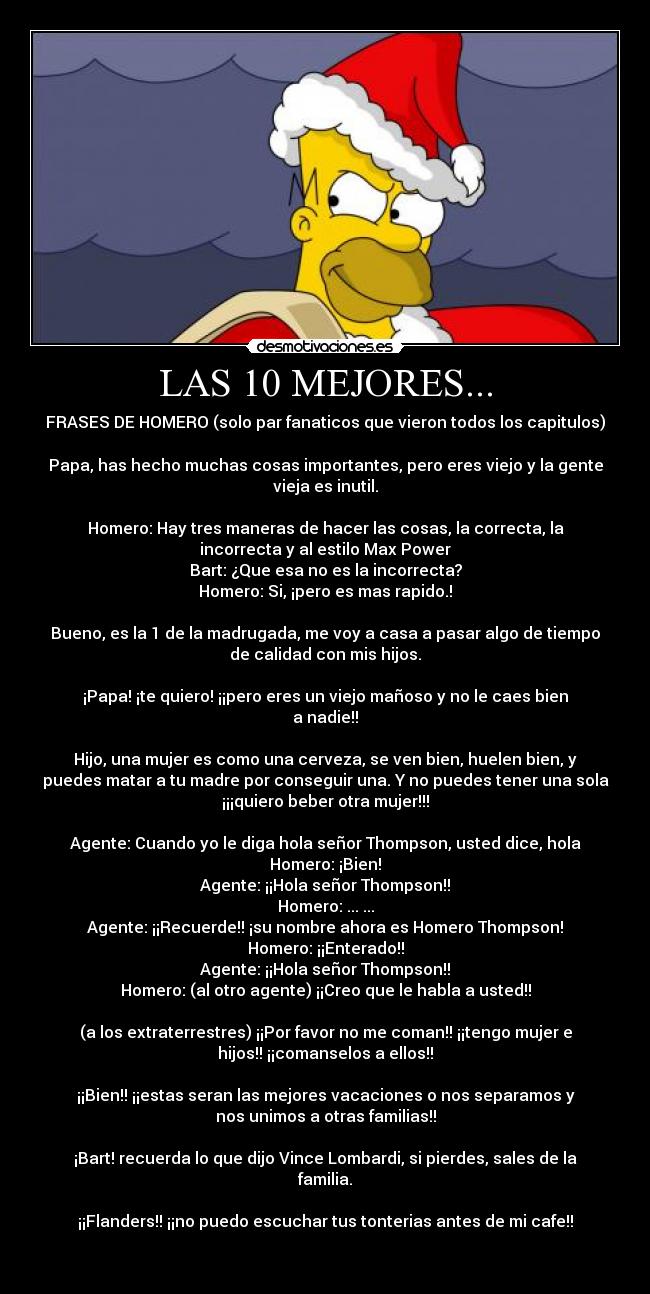 desmotivaciones.es

LAS 10 MEJORES...

FRASES DE HOMERO (solo par fanaticos que vieron todos los capitulos)

Papa, has hecho muchas cosas importantes, pero eres viejo y la gente vieja es inutil.

Homero: Hay tres maneras de hacer las cosas, la correcta, la incorrecta y al estilo Max Power
Bart: ¿Que esa no es la incorrecta?
Homero: Si, ¡pero es mas rapido.!

Bueno, es la 1 de la madrugada, me voy a casa a pasar algo de tiempo de calidad con mis hijos.

¡Papa! ¡te quiero! ¡¡pero eres un viejo mañoso y no le caes bien a nadie!!

Hijo, una mujer es como una cerveza, se ven bien, huelen bien, y puedes matar a tu madre por conseguir una. Y no puedes tener una sola ¡¡¡quiero beber otra mujer!!!

Agente: Cuando yo le diga hola señor Thompson, usted dice, hola
Homero: ¡Bien!
Agente: ¡¡Hola señor Thompson!!
Homero: ... ...
Agente: ¡¡Recuerde!! ¡su nombre ahora es Homero Thompson!
Homero: ¡¡Enterado!!
Agente: ¡¡Hola señor Thompson!!
Homero: (al otro agente) ¡¡Creo que le habla a usted!!

(a los extraterrestres) ¡¡Por favor no me coman!! ¡¡tengo mujer e hijos!! ¡¡comanselos a ellos!!

¡¡Bien!! ¡¡estas seran las mejores vacaciones o nos separamos y nos unimos a otras familias!!

¡Bart! recuerda lo que dijo Vince Lombardi, si pierdes, sales de la familia.

¡¡Flanders!! ¡¡no puedo escuchar tus tonterias antes de mi cafe!!